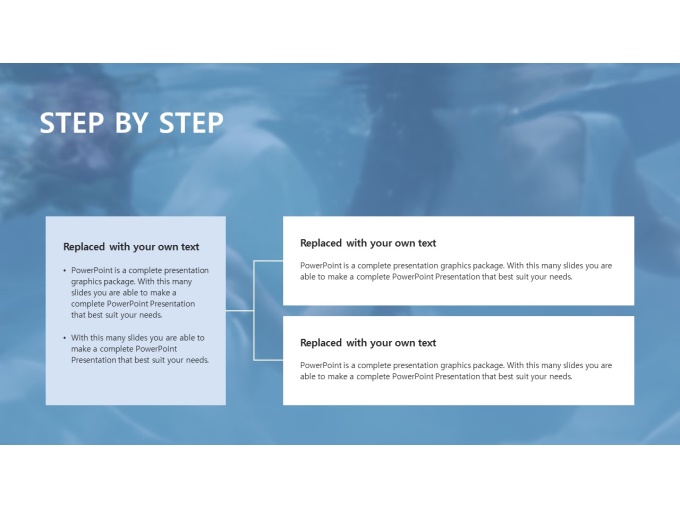 STEP BY STEP

Replaced with your own text

• PowerPoint is a complete presentation graphics package. With this many slides you are able to make a complete PowerPoint Presentation that best suit your needs.

• With this many slides you are able to make a complete PowerPoint Presentation that best suit your needs.

Replaced with your own text

PowerPoint is a complete presentation graphics package. With this many slides you are able to make a complete PowerPoint Presentation that best suit your needs.

Replaced with your own text

PowerPoint is a complete presentation graphics package. With this many slides you are able to make a complete PowerPoint Presentation that best suit your needs.